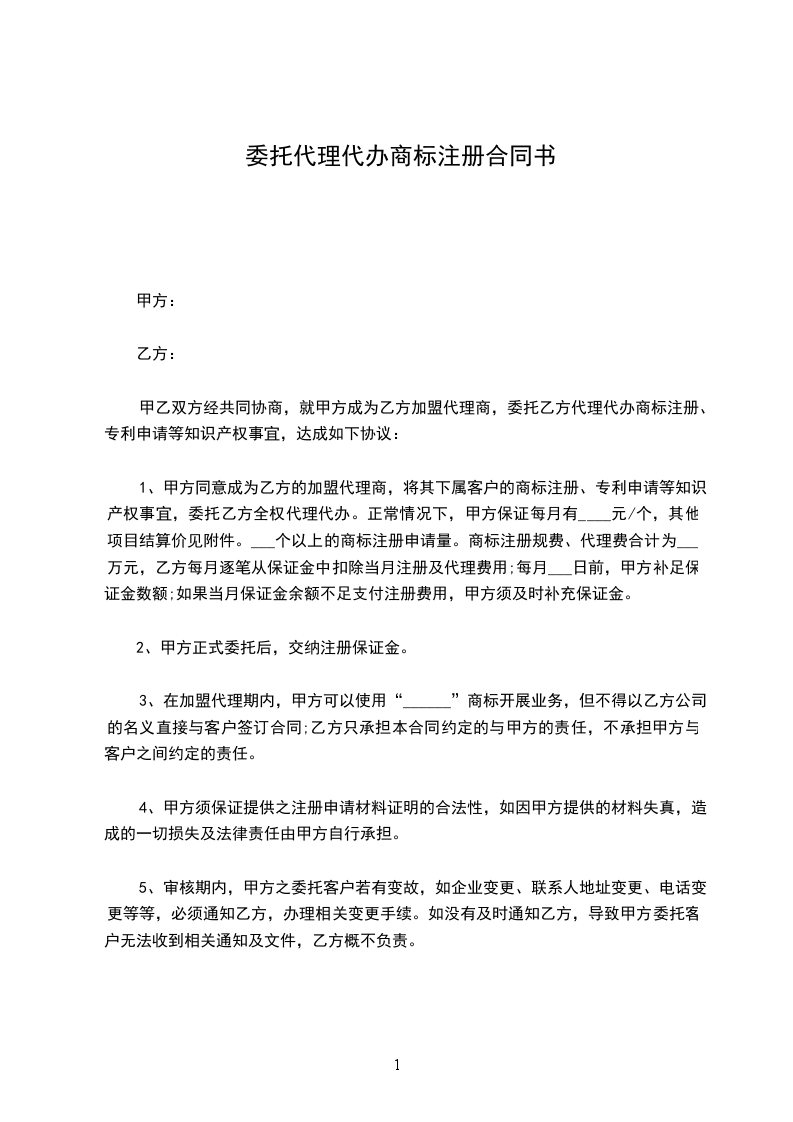 委托代理代办商标注册合同书

甲方：

乙方：

甲乙双方经共同协商，就甲方成为乙方加盟代理商，委托乙方代理代办商标注册、专利申请等知识产权事宜，达成如下协议：

1、甲方同意成为乙方的加盟代理商，将其下属客户的商标注册、专利申请等知识产权事宜，委托乙方全权代理代办。正常情况下，甲方保证每月有____元/个，其他项目结算价见附件。___个以上的商标注册申请量。商标注册规费、代理费合计为___万元，乙方每月逐笔从保证金中扣除当月注册及代理费用;每月___日前，甲方补足保证金数额;如果当月保证金余额不足支付注册费用，甲方须及时补充保证金。

2、甲方正式委托后，交纳注册保证金。

3、在加盟代理期内，甲方可以使用“______”商标开展业务，但不得以乙方公司的名义直接与客户签订合同;乙方只承担本合同约定的与甲方的责任，不承担甲方与客户之间约定的责任。

4、甲方须保证提供之注册申请材料证明的合法性，如因甲方提供的材料失真，造成的一切损失及法律责任由甲方自行承担。

5、审核期内，甲方之委托客户若有变故，如企业变更、联系人地址变更、电话变更等等，必须通知乙方，办理相关变更手续。如没有及时通知乙方，导致甲方委托客户无法收到相关通知及文件，乙方概不负责。

1